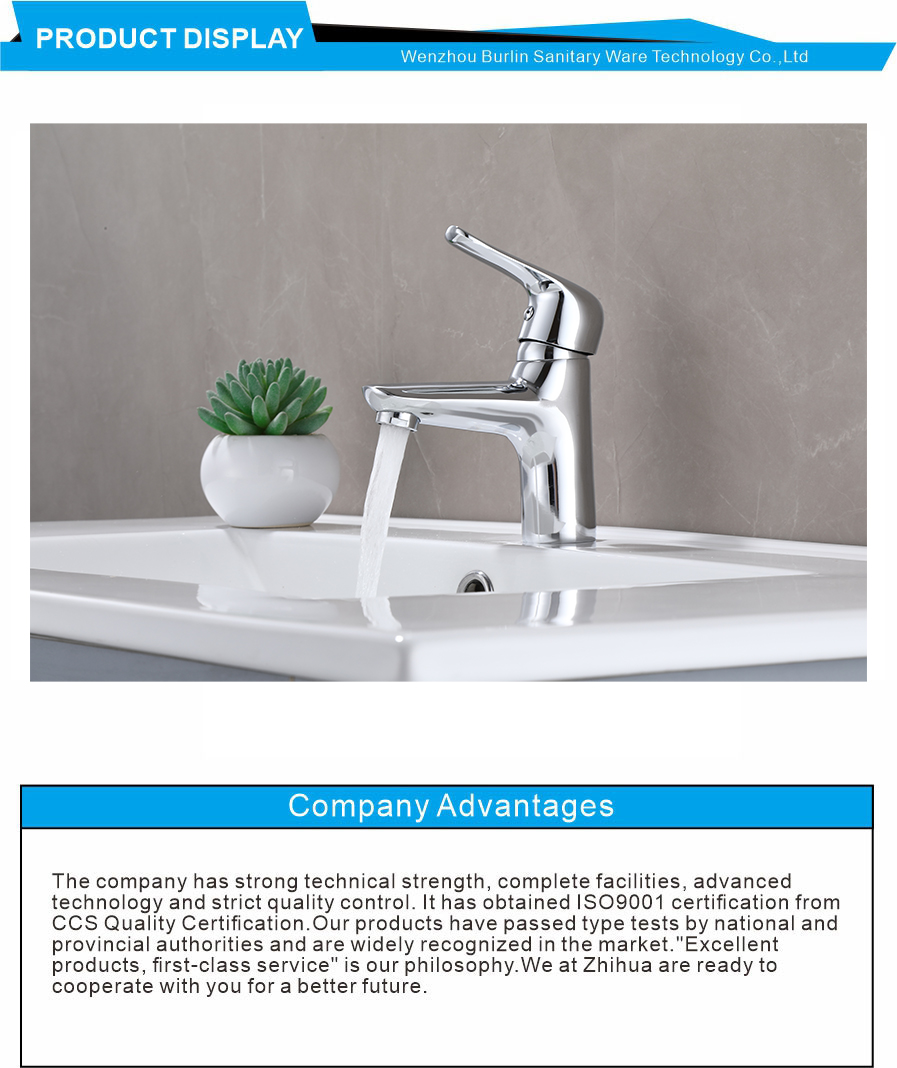 PRODUCT DISPLAY

Wenzhou Burlin Sanitary Ware Technology Co.,Ltd

Company Advantages

The company has strong technical strength, complete facilities, advanced technology and strict quality control. It has obtained ISO9001 certification from CCS Quality Certification.Our products have passed type tests by national and provincial authorities and are widely recognized in the market."Excellent products, first-class service" is our philosophy.We at Zhihua are ready to cooperate with you for a better future.